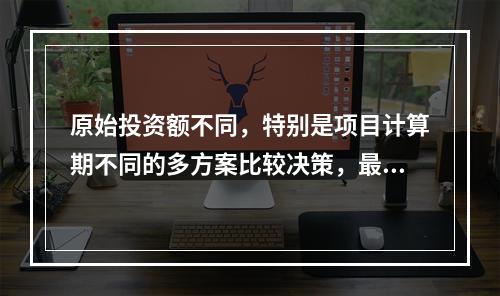 原始投资额不同，特别是项目计算期不同的多方案比较决策，最...